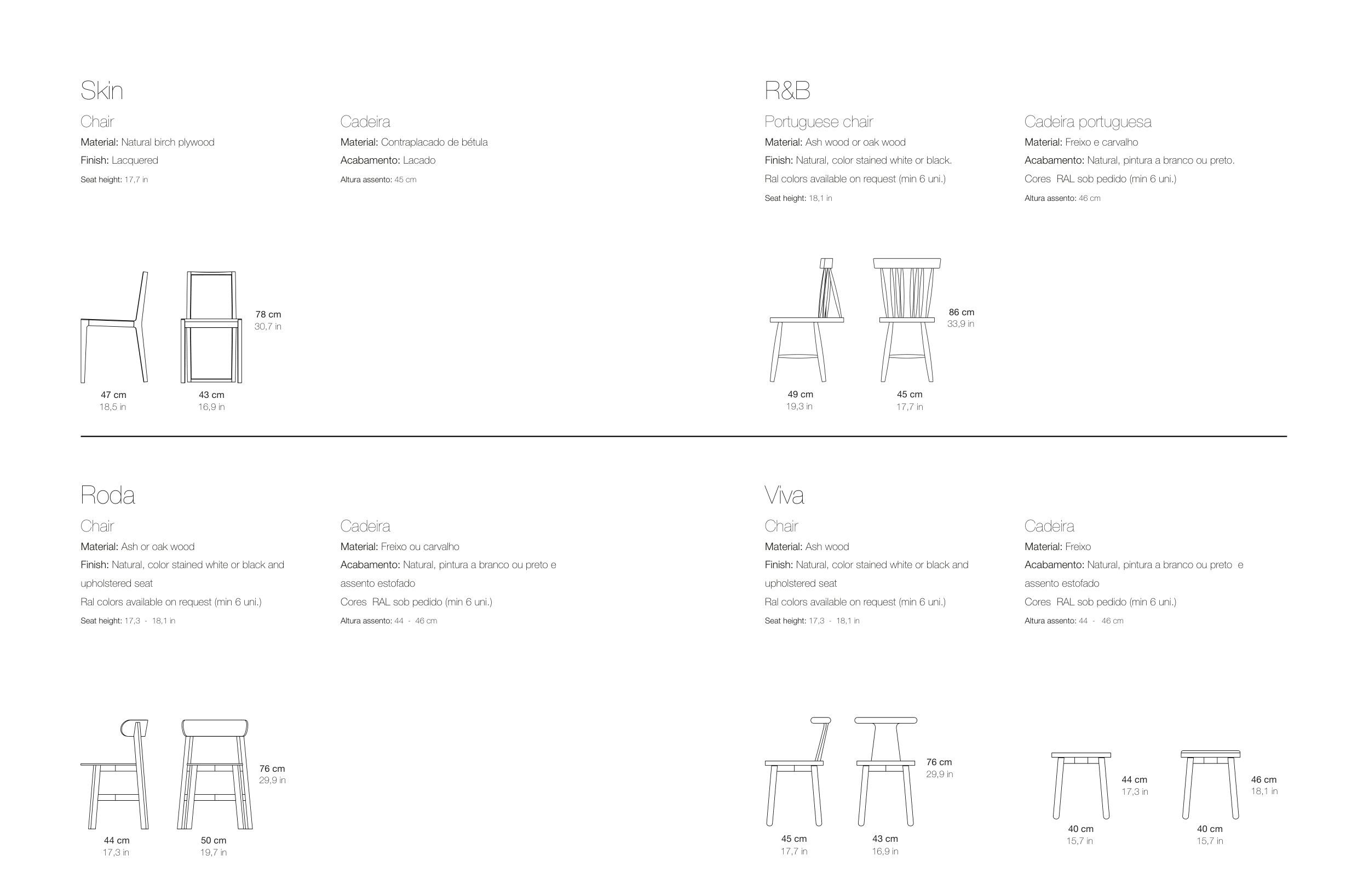 Skin

Chair

Material: Natural birch plywood

Finish: Lacquered

Seat height: 17,7 in

Cadeira

Material: Contraplacado de bétula

Acabamento: Lacado

Altura assento: 45 cm

78 cm
30,7 in

47 cm
18,5 in

43 cm
16,9 in

R&B

Portuguese chair

Material: Ash wood or oak wood

Finish: Natural, color stained white or black.

Ral colors available on request (min 6 uni.)

Seat height: 18,1 in

Cadeira portuguesa

Material: Freixo e carvalho

Acabamento: Natural, pintura a branco ou preto.

Cores RAL sob pedido (min 6 uni.)

Altura assento: 46 cm

86 cm
33,9 in

49 cm
19,3 in

45 cm
17,7 in

Roda

Chair

Material: Ash or oak wood

Finish: Natural, color stained white or black and upholstered seat

Ral colors available on request (min 6 uni.)

Seat height: 17,3 - 18,1 in

Cadeira

Material: Freixo ou carvalho

Acabamento: Natural, pintura a branco ou preto e assento estofado

Cores RAL sob pedido (min 6 uni.)

Altura assento: 44 - 46 cm

76 cm
29,9 in

44 cm
17,3 in

50 cm
19,7 in

Viva

Chair

Material: Ash wood

Finish: Natural, color stained white or black and upholstered seat

Ral colors available on request (min 6 uni.)

Seat height: 17,3 - 18,1 in

Cadeira

Material: Freixo

Acabamento: Natural, pintura a branco ou preto e assento estofado

Cores RAL sob pedido (min 6 uni.)

Altura assento: 44 - 46 cm

76 cm
29,9 in

45 cm
17,7 in

43 cm
16,9 in

44 cm
17,3 in

40 cm
15,7 in

46 cm
18,1 in

40 cm
15,7 in